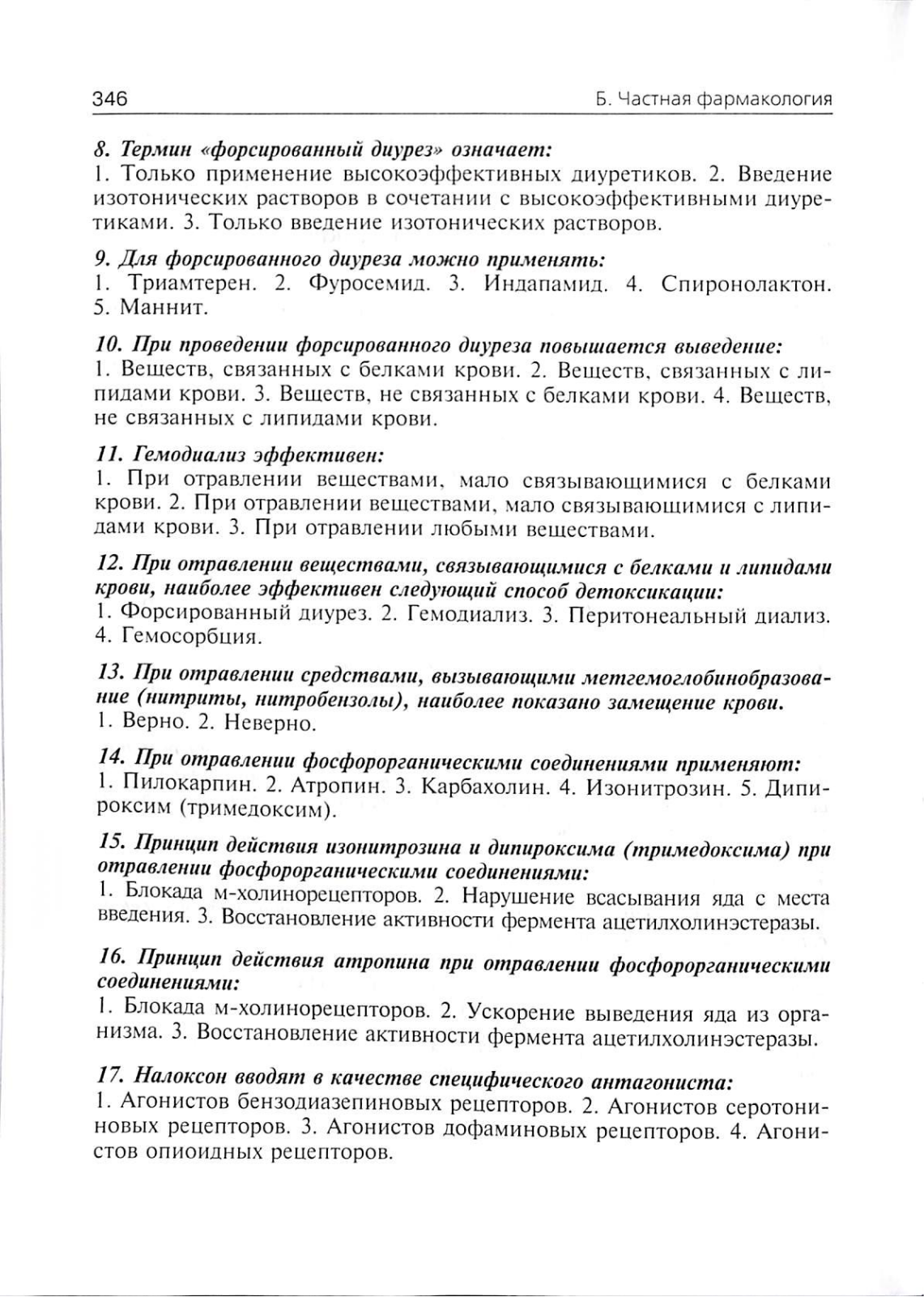 346

Б. Частная фармакология

8. Термин «форсированный диурез» означает:
1. Только применение высокоэффективных диуретиков. 2. Введение изотонических растворов в сочетании с высокоэффективными диуретиками. 3. Только введение изотонических растворов.

9. Для форсированного диуреза можно применять:
1. Триамтерен. 2. Фуросемид. 3. Индапамид. 4. Спиронолактон. 5. Маннит.

10. При проведении форсированного диуреза повышается выведение:
1. Веществ, связанных с белками крови. 2. Веществ, связанных с липидами крови. 3. Веществ, не связанных с белками крови. 4. Веществ, не связанных с липидами крови.

11. Гемодиализ эффективен:
1. При отравлении веществами, мало связывающимися с белками крови. 2. При отравлении веществами, мало связывающимися с липидами крови. 3. При отравлении любыми веществами.

12. При отравлении веществами, связывающимися с белками и липидами крови, наиболее эффективен следующий способ детоксикации:
1. Форсированный диурез. 2. Гемодиализ. 3. Перитонеальный диализ. 4. Гемосорбция.

13. При отравлении средствами, вызывающими метгемоглобинобразование (нитриты, нитробензолы), наиболее показано замещение крови.
1. Верно. 2. Неверно.

14. При отравлении фосфорорганическими соединениями применяют:
1. Пилокарпин. 2. Атропин. 3. Карбахолин. 4. Изонитрозин. 5. Дипироксим (тримедоксим).

15. Принцип действия изонитрозина и дипироксима (тримедоксима) при отравлении фосфорорганическими соединениями:
1. Блокада м-холинорецепторов. 2. Нарушение всасывания яда с места введения. 3. Восстановление активности фермента ацетилхолинэстеразы.

16. Принцип действия атропина при отравлении фосфорорганическими соединениями:
1. Блокада м-холинорецепторов. 2. Ускорение выведения яда из организма. 3. Восстановление активности фермента ацетилхолинэстеразы.

17. Налоксон вводят в качестве специфического антагониста:
1. Агонистов бензодиазепиновых рецепторов. 2. Агонистов серотониновых рецепторов. 3. Агонистов дофаминовых рецепторов. 4. Агонистов опиоидных рецепторов.